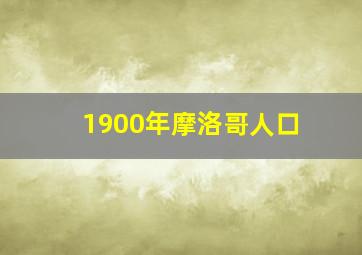 1900年摩洛哥人口